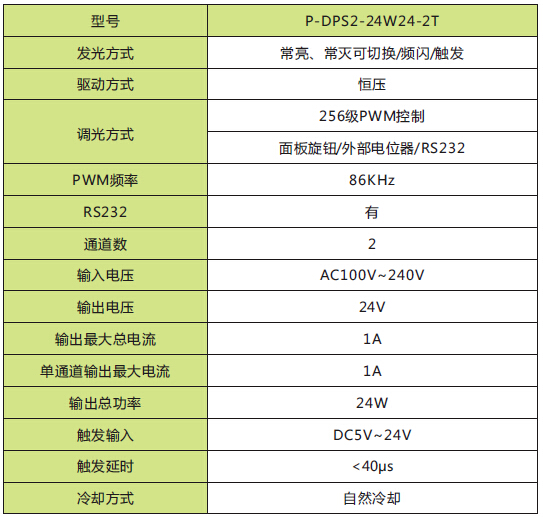 | 型号 | P-DPS2-24W24-2T |
|---|---|
| 发光方式 | 常亮、常灭可切换/频闪/触发 |
| 驱动方式 | 恒压 |
| 调光方式 | 256级PWM控制 |
|  | 面板旋钮/外部电位器/RS232 |
| PWM频率 | 86KHz |
| RS232 | 有 |
| 通道数 | 2 |
| 输入电压 | AC100V~240V |
| 输出电压 | 24V |
| 输出最大总电流 | 1A |
| 单通道输出最大电流 | 1A |
| 输出总功率 | 24W |
| 触发输入 | DC5V~24V |
| 触发延时 | <40μs |
| 冷却方式 | 自然冷却 |